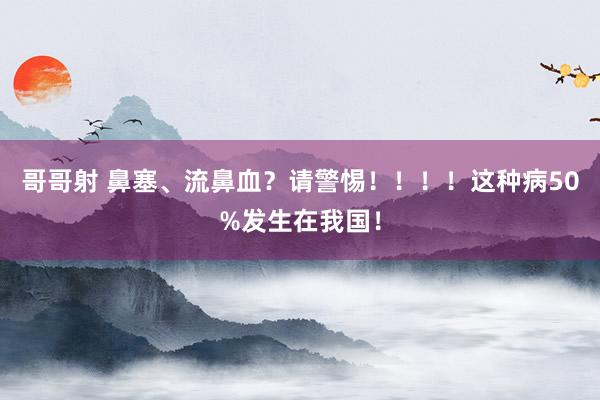 哥哥射 鼻塞、流鼻血？请警惕！！！！这种病50%发生在我国！